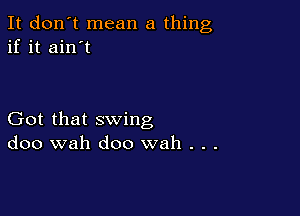 It don´t mean a thing
if it ain´t

Got that swing
doo wah doo wah . . .